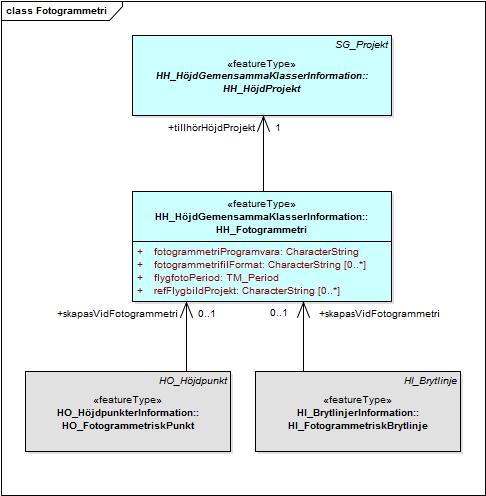 class Fotogrammetri

SG_Projekt

«featureType»
HH_HöjdGemensammaKlasserInformation::
HH_HöjdProjekt

+tillhörHöjdProjekt 1

«featureType»
HH_HöjdGemensammaKlasserInformation::
HH_Fotogrammetri

+ fotogrammetriProgramvara: CharacterString
+ fotogrammetrifilFormat: CharacterString [0..*]
+ flygfotoPeriod: TM_Period
+ refFlygbildProjekt: CharacterString [0..*]

+skapasVidFotogrammetri 0..1

0..1 +skapasVidFotogrammetri

HO_Höjdpunkt

«featureType»
HO_HöjdpunkterInformation::
HO_FotogrammetriskPunkt

HI_Brytlinje

«featureType»
HI_BrytlinjerInformation::
HI_FotogrammetriskBrytlinje